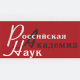 Российская
Академия
Наук